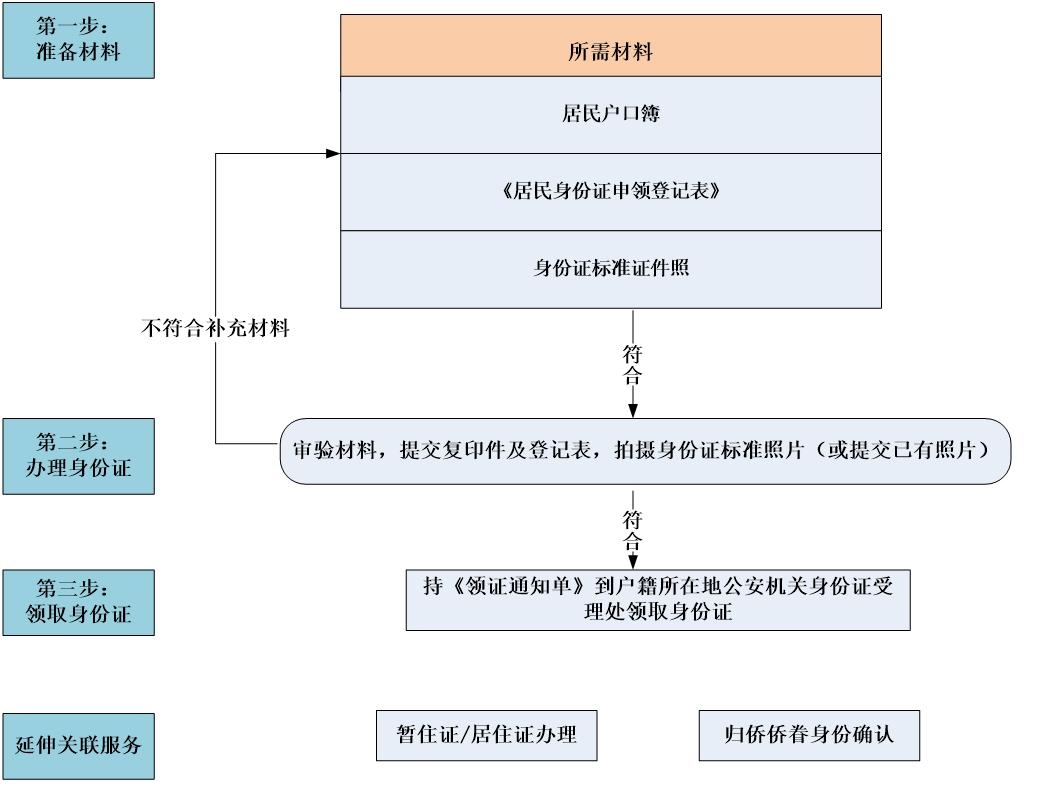 第一步：
准备材料

所需材料

居民户口簿

《居民身份证申领登记表》

身份证标准证件照

不符合补充材料

符合

第二步：
办理身份证

审验材料，提交复印件及登记表，拍摄身份证标准照片（或提交已有照片）

符合

第三步：
领取身份证

持《领证通知单》到户籍所在地公安机关身份证受理处领取身份证

延伸关联服务

暂住证/居住证办理

归侨侨眷身份确认